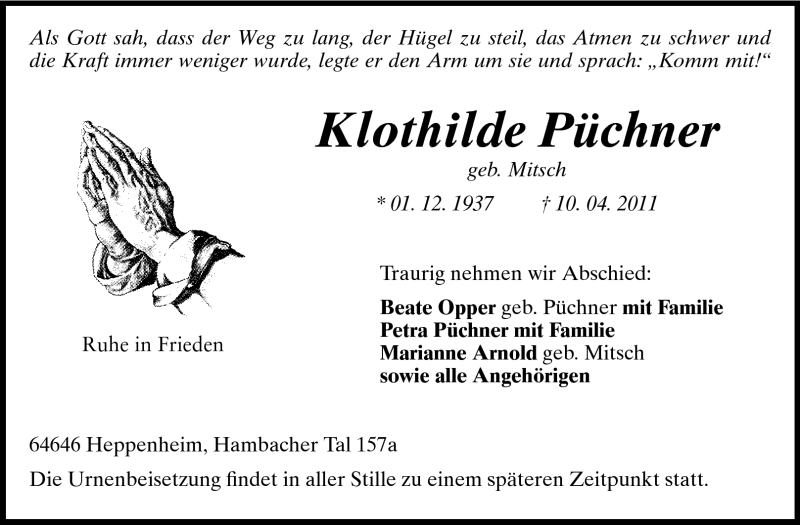 Als Gott sah, dass der Weg zu lang, der Hügel zu steil, das Atmen zu schwer und die Kraft immer weniger wurde, legte er den Arm um sie und sprach: „Komm mit!“

Klothilde Püchner

geb. Mitsch

* 01. 12. 1937 † 10. 04. 2011

Ruhe in Frieden

Traurig nehmen wir Abschied:

Beate Opper geb. Püchner mit Familie
Petra Püchner mit Familie
Marianne Arnold geb. Mitsch
sowie alle Angehörigen

64646 Heppenheim, Hambacher Tal 157a

Die Urnenbeisetzung findet in aller Stille zu einem späteren Zeitpunkt statt.